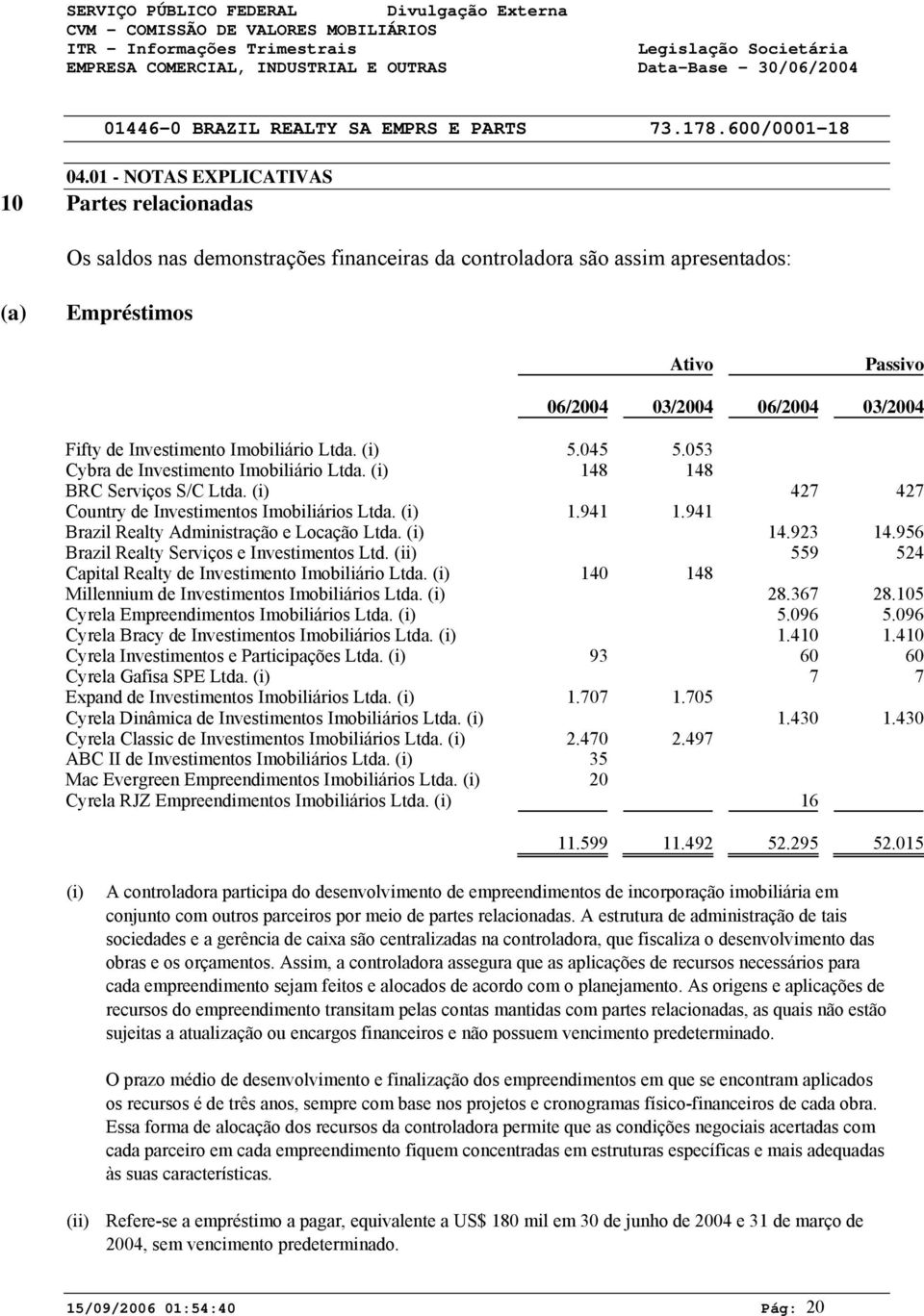 SERVIÇO PÚBLICO FEDERAL Divulgação Externa
CVM - COMISSÃO DE VALORES MOBILIÁRIOS
ITR - Informações Trimestrais Legislação Societária
EMPRESA COMERCIAL, INDUSTRIAL E OUTRAS Data-Base - 30/06/2004

01446-0 BRAZIL REALTY SA EMPRS E PARTS 73.178.600/0001-18

04.01 - NOTAS EXPLICATIVAS

10 Partes relacionadas

Os saldos nas demonstrações financeiras da controladora são assim apresentados:

(a) Empréstimos

| | Ativo | | Passivo | |
|---|---|---|---|---|
| | 06/2004 | 03/2004 | 06/2004 | 03/2004 |
| Fifty de Investimento Imobiliário Ltda. (i) | 5.045 | 5.053 | | |
| Cybra de Investimento Imobiliário Ltda. (i) | 148 | 148 | | |
| BRC Serviços S/C Ltda. (i) | | | 427 | 427 |
| Country de Investimentos Imobiliários Ltda. (i) | 1.941 | 1.941 | | |
| Brazil Realty Administração e Locação Ltda. (i) | | | 14.923 | 14.956 |
| Brazil Realty Serviços e Investimentos Ltd. (ii) | | | 559 | 524 |
| Capital Realty de Investimento Imobiliário Ltda. (i) | 140 | 148 | | |
| Millennium de Investimentos Imobiliários Ltda. (i) | | | 28.367 | 28.105 |
| Cyrela Empreendimentos Imobiliários Ltda. (i) | | | 5.096 | 5.096 |
| Cyrela Bracy de Investimentos Imobiliários Ltda. (i) | | | 1.410 | 1.410 |
| Cyrela Investimentos e Participações Ltda. (i) | 93 | | 60 | 60 |
| Cyrela Gafisa SPE Ltda. (i) | | | 7 | 7 |
| Expand de Investimentos Imobiliários Ltda. (i) | 1.707 | 1.705 | | |
| Cyrela Dinâmica de Investimentos Imobiliários Ltda. (i) | | | 1.430 | 1.430 |
| Cyrela Classic de Investimentos Imobiliários Ltda. (i) | 2.470 | 2.497 | | |
| ABC II de Investimentos Imobiliários Ltda. (i) | 35 | | | |
| Mac Evergreen Empreendimentos Imobiliários Ltda. (i) | 20 | | | |
| Cyrela RJZ Empreendimentos Imobiliários Ltda. (i) | | | 16 | |
| | 11.599 | 11.492 | 52.295 | 52.015 |

(i) A controladora participa do desenvolvimento de empreendimentos de incorporação imobiliária em conjunto com outros parceiros por meio de partes relacionadas. A estrutura de administração de tais sociedades e a gerência de caixa são centralizadas na controladora, que fiscaliza o desenvolvimento das obras e os orçamentos. Assim, a controladora assegura que as aplicações de recursos necessários para cada empreendimento sejam feitos e alocados de acordo com o planejamento. As origens e aplicações de recursos do empreendimento transitam pelas contas mantidas com partes relacionadas, as quais não estão sujeitas a atualização ou encargos financeiros e não possuem vencimento predeterminado.

O prazo médio de desenvolvimento e finalização dos empreendimentos em que se encontram aplicados os recursos é de três anos, sempre com base nos projetos e cronogramas físico-financeiros de cada obra. Essa forma de alocação dos recursos da controladora permite que as condições negociais acertadas com cada parceiro em cada empreendimento fiquem concentradas em estruturas específicas e mais adequadas às suas características.

(ii) Refere-se a empréstimo a pagar, equivalente a US$ 180 mil em 30 de junho de 2004 e 31 de março de 2004, sem vencimento predeterminado.

15/09/2006 01:54:40 Pág: 20